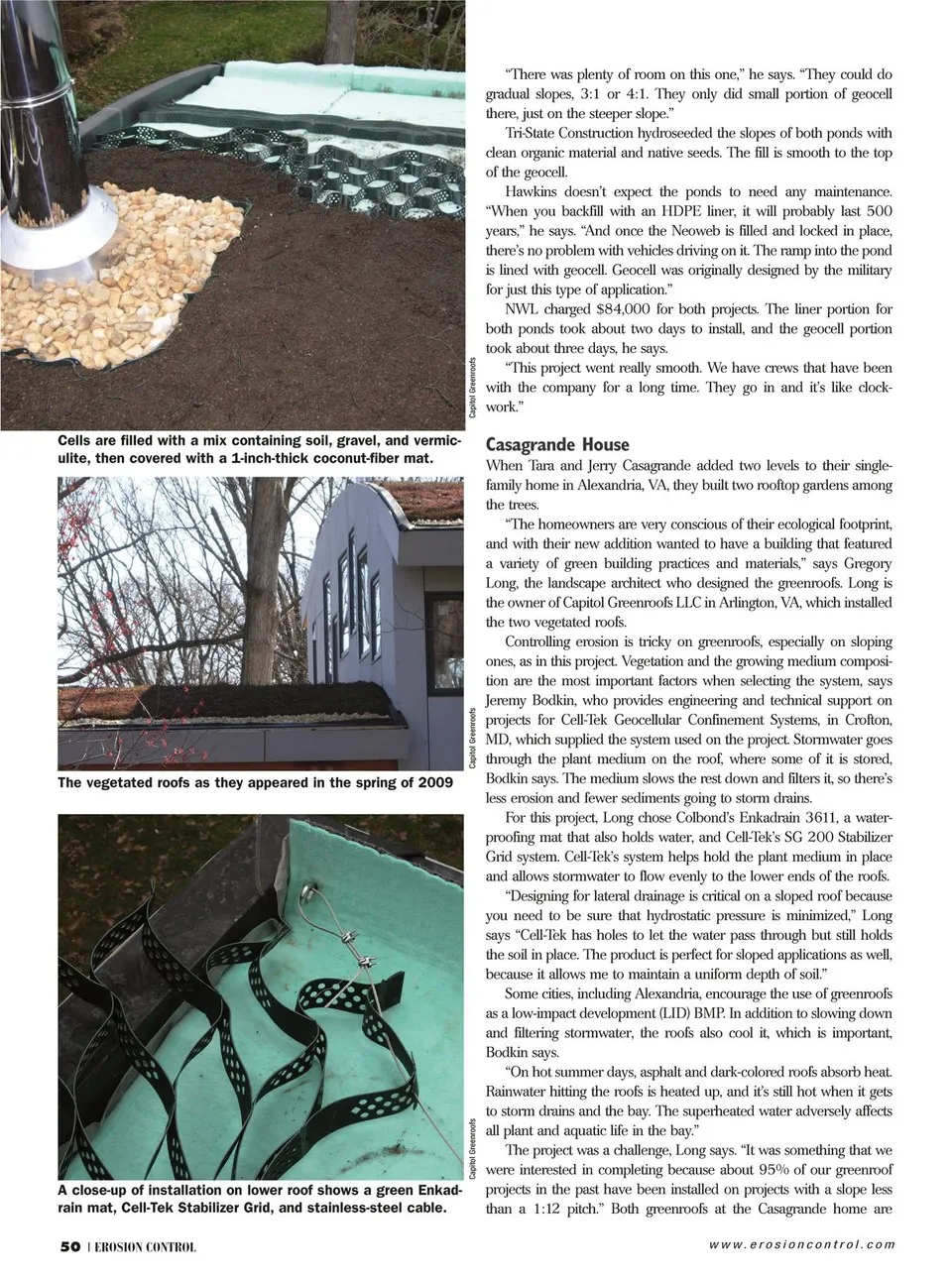 Capitol Greenroofs

Cells are filled with a mix containing soil, gravel, and vermiculite, then covered with a 1-inch-thick coconut-fiber mat.

Capitol Greenroofs

The vegetated roofs as they appeared in the spring of 2009

Capitol Greenroofs

A close-up of installation on lower roof shows a green Enkadrain mat, Cell-Tek Stabilizer Grid, and stainless-steel cable.

"There was plenty of room on this one," he says. "They could do gradual slopes, 3:1 or 4:1. They only did small portion of geocell there, just on the steeper slope."

Tri-State Construction hydroseeded the slopes of both ponds with clean organic material and native seeds. The fill is smooth to the top of the geocell.

Hawkins doesn't expect the ponds to need any maintenance. "When you backfill with an HDPE liner, it will probably last 500 years," he says. "And once the Neoweb is filled and locked in place, there's no problem with vehicles driving on it. The ramp into the pond is lined with geocell. Geocell was originally designed by the military for just this type of application."

NWL charged $84,000 for both projects. The liner portion for both ponds took about two days to install, and the geocell portion took about three days, he says.

"This project went really smooth. We have crews that have been with the company for a long time. They go in and it's like clockwork."

Casagrande House

When Tara and Jerry Casagrande added two levels to their single-family home in Alexandria, VA, they built two rooftop gardens among the trees.

"The homeowners are very conscious of their ecological footprint, and with their new addition wanted to have a building that featured a variety of green building practices and materials," says Gregory Long, the landscape architect who designed the greenroofs. Long is the owner of Capitol Greenroofs LLC in Arlington, VA, which installed the two vegetated roofs.

Controlling erosion is tricky on greenroofs, especially on sloping ones, as in this project. Vegetation and the growing medium composition are the most important factors when selecting the system, says Jeremy Bodkin, who provides engineering and technical support on projects for Cell-Tek Geocellular Confinement Systems, in Crofton, MD, which supplied the system used on the project. Stormwater goes through the plant medium on the roof, where some of it is stored, Bodkin says. The medium slows the rest down and filters it, so there's less erosion and fewer sediments going to storm drains.

For this project, Long chose Colbond's Enkadrain 3611, a waterproofing mat that also holds water, and Cell-Tek's SG 200 Stabilizer Grid system. Cell-Tek's system helps hold the plant medium in place and allows stormwater to flow evenly to the lower ends of the roofs.

"Designing for lateral drainage is critical on a sloped roof because you need to be sure that hydrostatic pressure is minimized," Long says "Cell-Tek has holes to let the water pass through but still holds the soil in place. The product is perfect for sloped applications as well, because it allows me to maintain a uniform depth of soil."

Some cities, including Alexandria, encourage the use of greenroofs as a low-impact development (LID) BMP. In addition to slowing down and filtering stormwater, the roofs also cool it, which is important, Bodkin says.

"On hot summer days, asphalt and dark-colored roofs absorb heat. Rainwater hitting the roofs is heated up, and it's still hot when it gets to storm drains and the bay. The superheated water adversely affects all plant and aquatic life in the bay."

The project was a challenge, Long says. "It was something that we were interested in completing because about 95% of our greenroof projects in the past have been installed on projects with a slope less than a 1:12 pitch." Both greenroofs at the Casagrande home are

50 | EROSION CONTROL

www.erosioncontrol.com